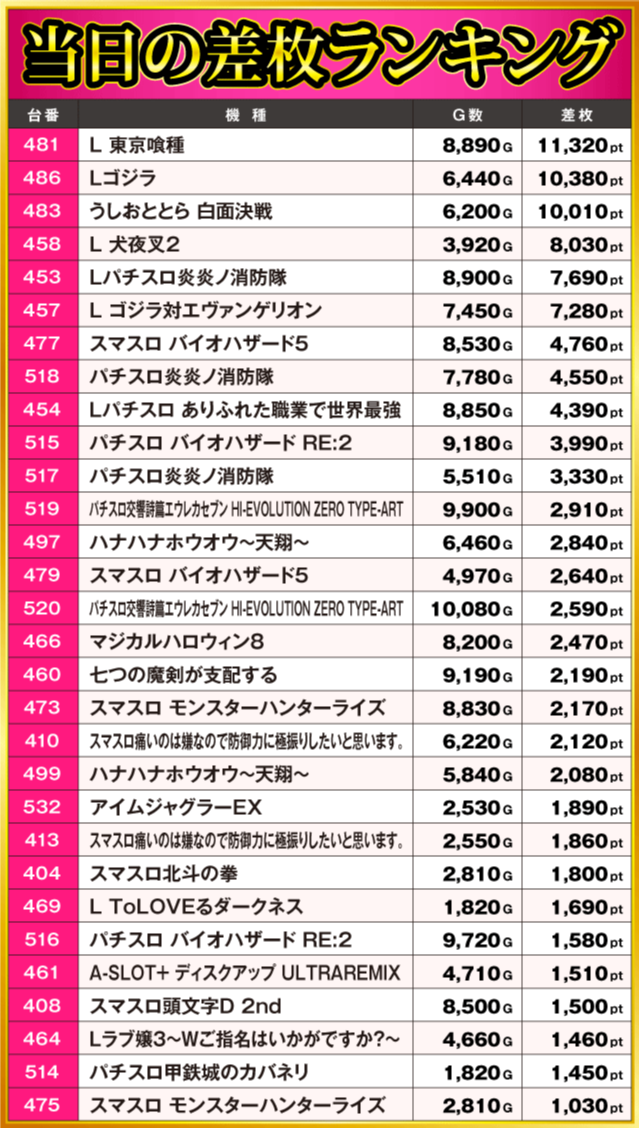 当日の差枚ランキング

| 台番 | 機種 | G数 | 差枚 |
|---|---|---|---|
| 481 | L 東京喰種 | 8,890G | 11,320pt |
| 486 | Lゴジラ | 6,440G | 10,380pt |
| 483 | うしおととら 白面決戦 | 6,200G | 10,010pt |
| 458 | L 犬夜叉2 | 3,920G | 8,030pt |
| 453 | Lパチスロ炎炎ノ消防隊 | 8,900G | 7,690pt |
| 457 | L ゴジラ対エヴァンゲリオン | 7,450G | 7,280pt |
| 477 | スマスロ バイオハザード5 | 8,530G | 4,760pt |
| 518 | パチスロ炎炎ノ消防隊 | 7,780G | 4,550pt |
| 454 | Lパチスロ ありふれた職業で世界最強 | 8,850G | 4,390pt |
| 515 | パチスロ バイオハザード RE:2 | 9,180G | 3,990pt |
| 517 | パチスロ炎炎ノ消防隊 | 5,510G | 3,330pt |
| 519 | パチスロ交響詩篇エウレカセブン HI-EVOLUTION ZERO TYPE-ART | 9,900G | 2,910pt |
| 497 | ハナハナホウオウ~天翔~ | 6,460G | 2,840pt |
| 479 | スマスロ バイオハザード5 | 4,970G | 2,640pt |
| 520 | パチスロ交響詩篇エウレカセブン HI-EVOLUTION ZERO TYPE-ART | 10,080G | 2,590pt |
| 466 | マジカルハロウィン8 | 8,200G | 2,470pt |
| 460 | 七つの魔剣が支配する | 9,190G | 2,190pt |
| 473 | スマスロ モンスターハンターライズ | 8,830G | 2,170pt |
| 410 | スマスロ痛いのは嫌なので防御力に極振りしたいと思います。 | 6,220G | 2,120pt |
| 499 | ハナハナホウオウ~天翔~ | 5,840G | 2,080pt |
| 532 | アイムジャグラーEX | 2,530G | 1,890pt |
| 413 | スマスロ痛いのは嫌なので防御力に極振りしたいと思います。 | 2,550G | 1,860pt |
| 404 | スマスロ北斗の拳 | 2,810G | 1,800pt |
| 469 | L ToLOVEるダークネス | 1,820G | 1,690pt |
| 516 | パチスロ バイオハザード RE:2 | 9,720G | 1,580pt |
| 461 | A-SLOT+ ディスクアップ ULTRAREMIX | 4,710G | 1,510pt |
| 408 | スマスロ頭文字D 2nd | 8,500G | 1,500pt |
| 464 | Lラブ嬢3~Wご指名はいかがですか?~ | 4,660G | 1,460pt |
| 514 | パチスロ甲鉄城のカバネリ | 1,820G | 1,450pt |
| 475 | スマスロ モンスターハンターライズ | 2,810G | 1,030pt |